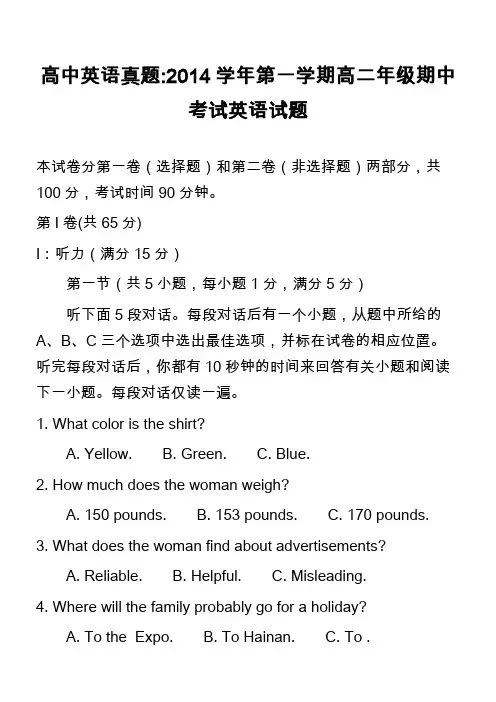 高中英语真题:2014 学年第一学期高二年级期中考试英语试题

本试卷分第一卷（选择题）和第二卷（非选择题）两部分，共 100 分，考试时间 90 分钟。

第 I 卷(共 65 分)

I：听力（满分 15 分）

第一节（共 5 小题，每小题 1 分，满分 5 分）

听下面 5 段对话。每段对话后有一个小题，从题中所给的 A、B、C 三个选项中选出最佳选项，并标在试卷的相应位置。听完每段对话后，你都有 10 秒钟的时间来回答有关小题和阅读下一小题。每段对话仅读一遍。

1. What color is the shirt?

A. Yellow. B. Green. C. Blue.

2. How much does the woman weigh?

A. 150 pounds. B. 153 pounds. C. 170 pounds.

3. What does the woman find about advertisements?

A. Reliable. B. Helpful. C. Misleading.

4. Where will the family probably go for a holiday?

A. To the Expo. B. To Hainan. C. To .